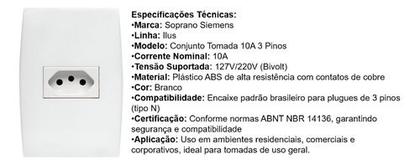 Especificações Técnicas:
•Marca: Soprano Siemens
•Linha: Ilus
•Modelo: Conjunto Tomada 10A 3 Pinos
•Corrente Nominal: 10A
•Tensão Suportada: 127V/220V (Bivolt)
•Material: Plástico ABS de alta resistência com contatos de cobre
•Cor: Branco
•Compatibilidade: Encaixe padrão brasileiro para plugues de 3 pinos (tipo N)
•Certificação: Conforme normas ABNT NBR 14136, garantindo segurança e compatibilidade
•Aplicação: Uso em ambientes residenciais, comerciais e corporativos, ideal para tomadas de uso geral.